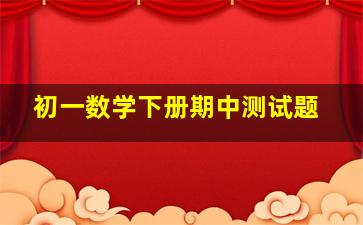 初一数学下册期中测试题